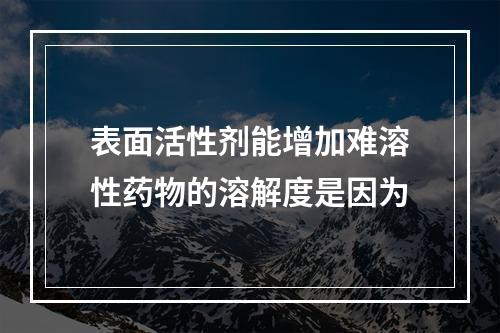 表面活性剂能增加难溶性药物的溶解度是因为